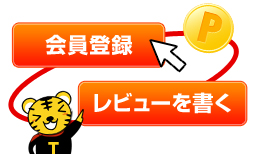 会員登録

P

レビューを書く

T